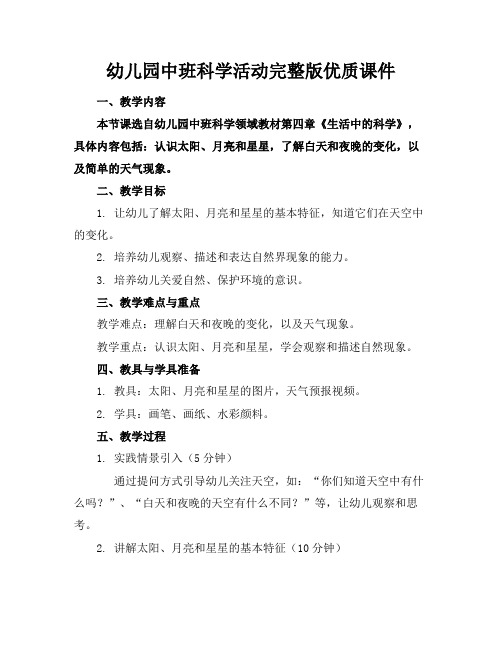 幼儿园中班科学活动完整版优质课件

一、教学内容

本节课选自幼儿园中班科学领域教材第四章《生活中的科学》，具体内容包括：认识太阳、月亮和星星，了解白天和夜晚的变化，以及简单的天气现象。

二、教学目标

1. 让幼儿了解太阳、月亮和星星的基本特征，知道它们在天空中的变化。

2. 培养幼儿观察、描述和表达自然界现象的能力。

3. 培养幼儿关爱自然、保护环境的意识。

三、教学难点与重点

教学难点：理解白天和夜晚的变化，以及天气现象。

教学重点：认识太阳、月亮和星星，学会观察和描述自然现象。

四、教具与学具准备

1. 教具：太阳、月亮和星星的图片，天气预报视频。

2. 学具：画笔、画纸、水彩颜料。

五、教学过程

1. 实践情景引入（5 分钟）

通过提问方式引导幼儿关注天空，如：“你们知道天空中有什么吗？”、“白天和夜晚的天空有什么不同？”等，让幼儿观察和思考。

2. 讲解太阳、月亮和星星的基本特征（10 分钟）